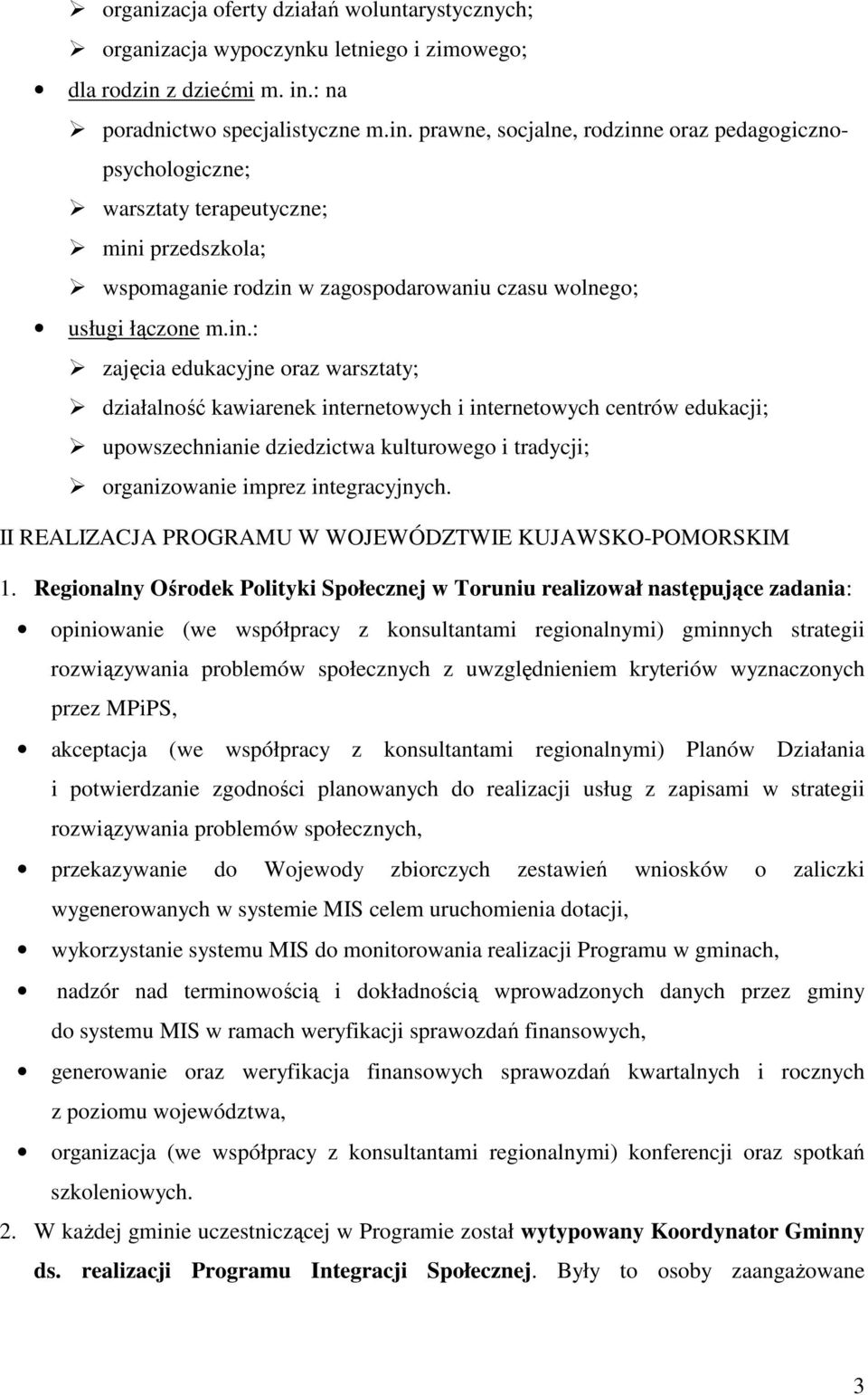 ➢ organizacja oferty działań woluntarystycznych;
➢ organizacja wypoczynku letniego i zimowego;
• dla rodzin z dziećmi m. in.: na
➢ poradnictwo specjalistyczne m.in. prawne, socjalne, rodzinne oraz pedagogiczno-psychologiczne;
➢ warsztaty terapeutyczne;
➢ mini przedszkola;
➢ wspomaganie rodzin w zagospodarowaniu czasu wolnego;
• usługi łączone m.in.:
➢ zajęcia edukacyjne oraz warsztaty;
➢ działalność kawiarenek internetowych i internetowych centrów edukacji;
➢ upowszechnianie dziedzictwa kulturowego i tradycji;
➢ organizowanie imprez integracyjnych.

II REALIZACJA PROGRAMU W WOJEWÓDZTWIE KUJAWSKO-POMORSKIM

1. Regionalny Ośrodek Polityki Społecznej w Toruniu realizował następujące zadania:
• opiniowanie (we współpracy z konsultantami regionalnymi) gminnych strategii rozwiązywania problemów społecznych z uwzględnieniem kryteriów wyznaczonych przez MPiPS,
• akceptacja (we współpracy z konsultantami regionalnymi) Planów Działania i potwierdzanie zgodności planowanych do realizacji usług z zapisami w strategii rozwiązywania problemów społecznych,
• przekazywanie do Wojewody zbiorczych zestawień wniosków o zaliczki wygenerowanych w systemie MIS celem uruchomienia dotacji,
• wykorzystanie systemu MIS do monitorowania realizacji Programu w gminach,
• nadzór nad terminowością i dokładnością wprowadzonych danych przez gminy do systemu MIS w ramach weryfikacji sprawozdań finansowych,
• generowanie oraz weryfikacja finansowych sprawozdań kwartalnych i rocznych z poziomu województwa,
• organizacja (we współpracy z konsultantami regionalnymi) konferencji oraz spotkań szkoleniowych.
2. W każdej gminie uczestniczącej w Programie został wytypowany Koordynator Gminny ds. realizacji Programu Integracji Społecznej. Były to osoby zaangażowane

3